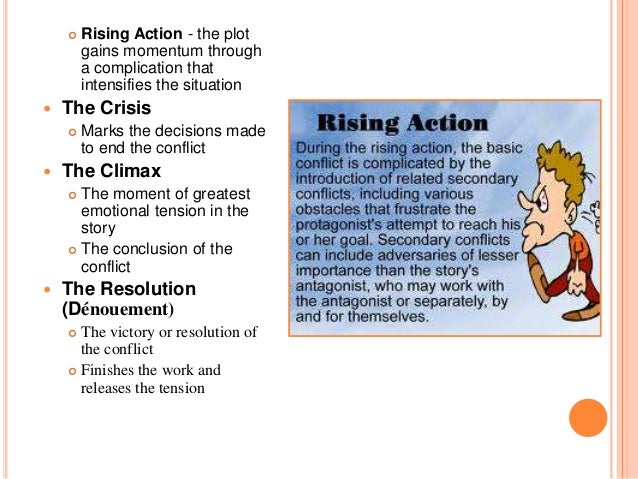 Rising Action - the plot gains momentum through a complication that intensifies the situation

The Crisis

Marks the decisions made to end the conflict

The Climax

The moment of greatest emotional tension in the story

The conclusion of the conflict

The Resolution (Dénouement)

The victory or resolution of the conflict

Finishes the work and releases the tension

Rising Action

During the rising action, the basic conflict is complicated by the introduction of related secondary conflicts, including various obstacles that frustrate the protagonist's attempt to reach his or her goal. Secondary conflicts can include adversaries of lesser importance than the story's antagonist, who may work with the antagonist or separately, by and for themselves.